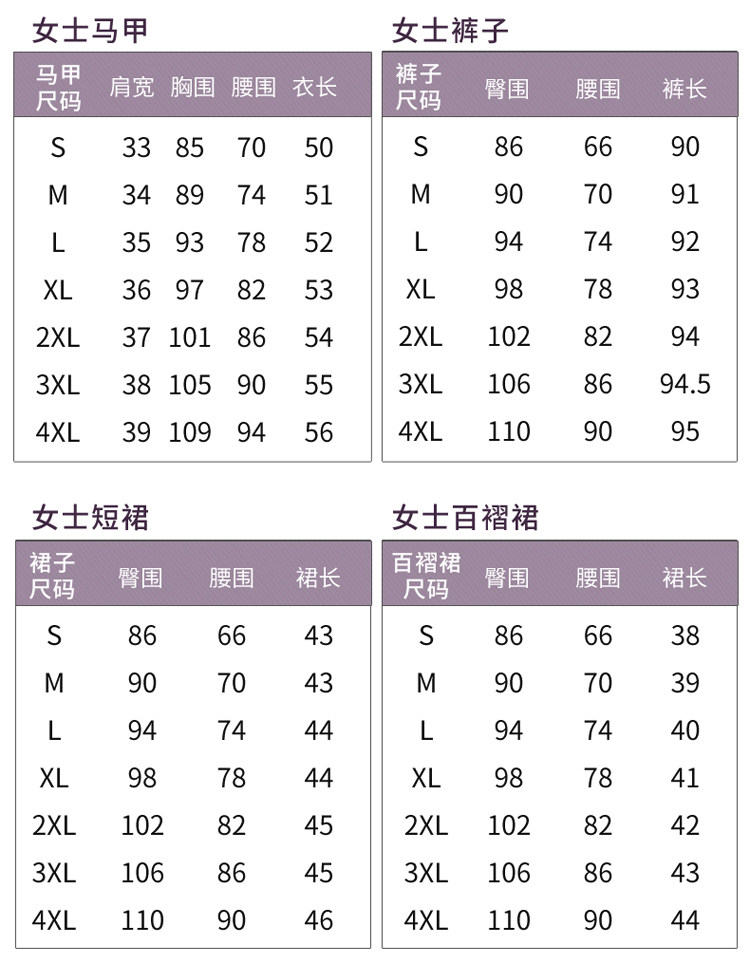 女士马甲

| 马甲尺码 | 肩宽 | 胸围 | 腰围 | 衣长 |
|---|---|---|---|---|
| S | 33 | 85 | 70 | 50 |
| M | 34 | 89 | 74 | 51 |
| L | 35 | 93 | 78 | 52 |
| XL | 36 | 97 | 82 | 53 |
| 2XL | 37 | 101 | 86 | 54 |
| 3XL | 38 | 105 | 90 | 55 |
| 4XL | 39 | 109 | 94 | 56 |

女士裤子

| 裤子尺码 | 臀围 | 腰围 | 裤长 |
|---|---|---|---|
| S | 86 | 66 | 90 |
| M | 90 | 70 | 91 |
| L | 94 | 74 | 92 |
| XL | 98 | 78 | 93 |
| 2XL | 102 | 82 | 94 |
| 3XL | 106 | 86 | 94.5 |
| 4XL | 110 | 90 | 95 |

女士短裙

| 裙子尺码 | 臀围 | 腰围 | 裙长 |
|---|---|---|---|
| S | 86 | 66 | 43 |
| M | 90 | 70 | 43 |
| L | 94 | 74 | 44 |
| XL | 98 | 78 | 44 |
| 2XL | 102 | 82 | 45 |
| 3XL | 106 | 86 | 45 |
| 4XL | 110 | 90 | 46 |

女士百褶裙

| 百褶裙尺码 | 臀围 | 腰围 | 裙长 |
|---|---|---|---|
| S | 86 | 66 | 38 |
| M | 90 | 70 | 39 |
| L | 94 | 74 | 40 |
| XL | 98 | 78 | 41 |
| 2XL | 102 | 82 | 42 |
| 3XL | 106 | 86 | 43 |
| 4XL | 110 | 90 | 44 |